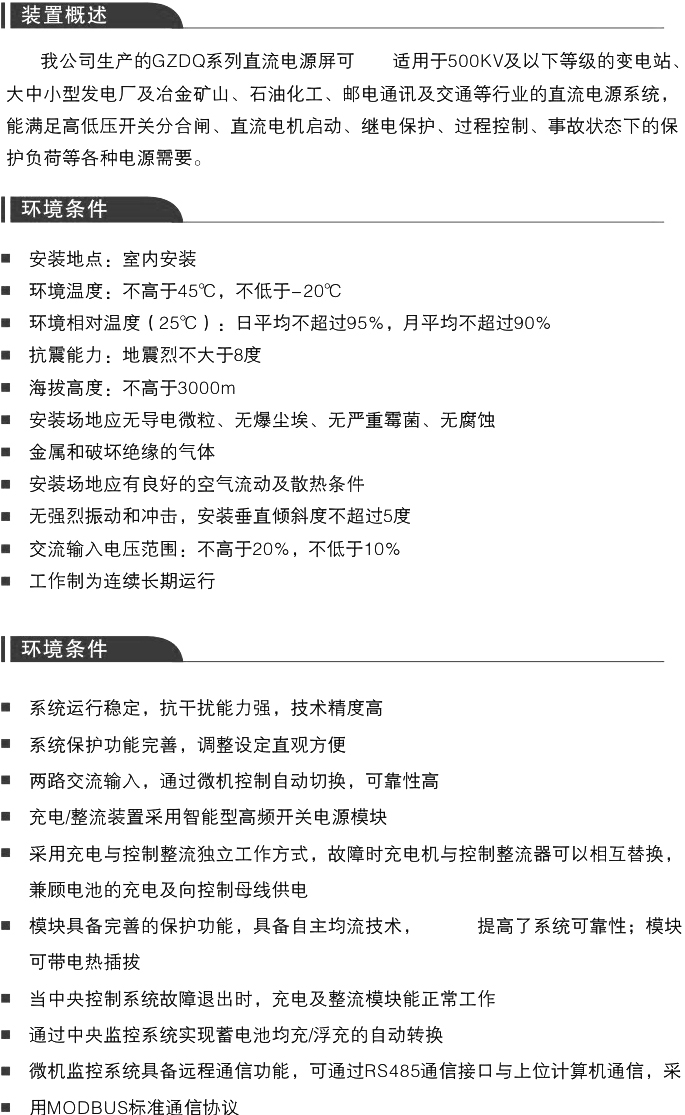 装置概述

我公司生产的GZDQ系列直流电源屏可　适用于500KV及以下等级的变电站、大中小型发电厂及冶金矿山、石油化工、邮电通讯及交通等行业的直流电源系统，能满足高低压开关分合闸、直流电机启动、继电保护、过程控制、事故状态下的保护负荷等各种电源需要。

环境条件

■ 安装地点：室内安装
■ 环境温度：不高于45℃，不低于-20℃
■ 环境相对温度（25℃）：日平均不超过95%，月平均不超过90%
■ 抗震能力：地震烈不大于8度
■ 海拔高度：不高于3000m
■ 安装场地应无导电微粒、无爆尘埃、无严重霉菌、无腐蚀
■ 金属和破坏绝缘的气体
■ 安装场地应有良好的空气流动及散热条件
■ 无强烈振动和冲击，安装垂直倾斜度不超过5度
■ 交流输入电压范围：不高于20%，不低于10%
■ 工作制为连续长期运行

环境条件

■ 系统运行稳定，抗干扰能力强，技术精度高
■ 系统保护功能完善，调整设定直观方便
■ 两路交流输入，通过微机控制自动切换，可靠性高
■ 充电/整流装置采用智能型高频开关电源模块
■ 采用充电与控制整流独立工作方式，故障时充电机与控制整流器可以相互替换，兼顾电池的充电及向控制母线供电
■ 模块具备完善的保护功能，具备自主均流技术，　提高了系统可靠性；模块可带电热插拔
■ 当中央控制系统故障退出时，充电及整流模块能正常工作
■ 通过中央监控系统实现蓄电池均充/浮充的自动转换
■ 微机监控系统具备远程通信功能，可通过RS485通信接口与上位计算机通信，采用MODBUS标准通信协议